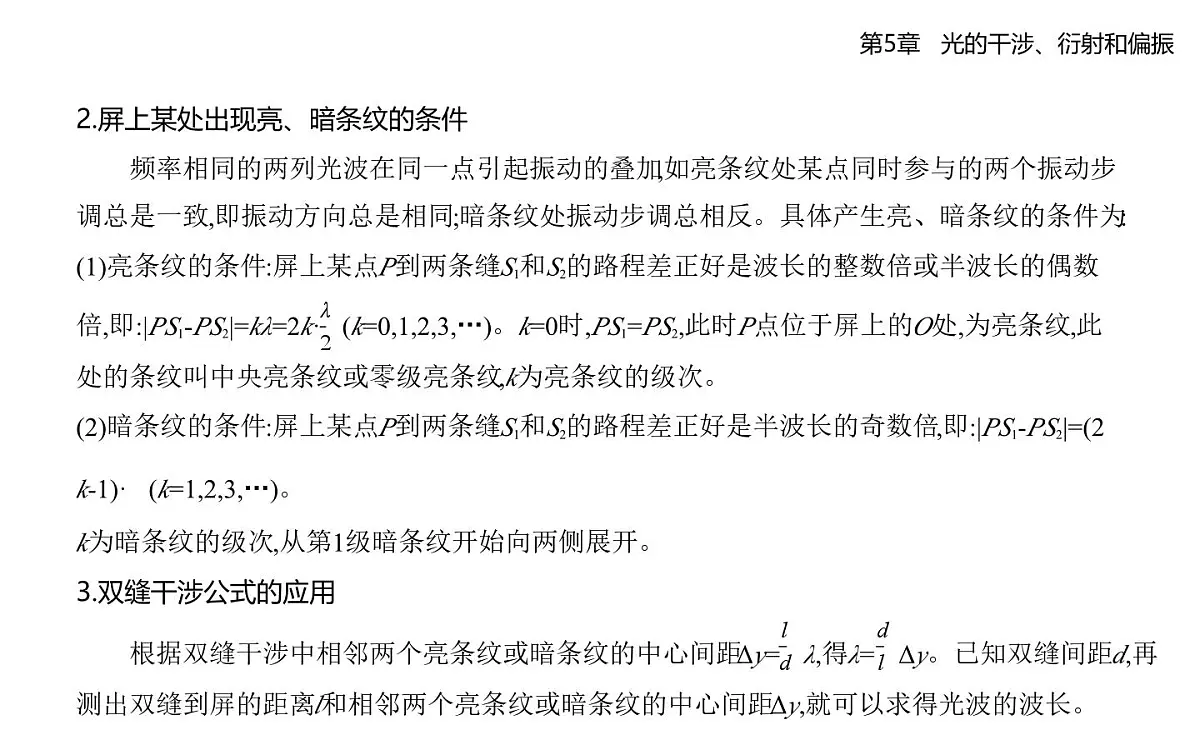 第5章　光的干涉、衍射和偏振

2.屏上某处出现亮、暗条纹的条件

频率相同的两列光波在同一点引起振动的叠加,如亮条纹处某点同时参与的两个振动步调总是一致,即振动方向总是相同;暗条纹处振动步调总相反。具体产生亮、暗条纹的条件为:

(1)亮条纹的条件:屏上某点$P$到两条缝$S_1$和$S_2$的路程差正好是波长的整数倍或半波长的偶数倍,即:$|PS_1-PS_2|=k\lambda=2k\cdot\frac{\lambda}{2}$ ($k$=0,1,2,3,…)。$k$=0时,$PS_1=PS_2$,此时$P$点位于屏上的$O$处,为亮条纹,此处的条纹叫中央亮条纹或零级亮条纹,$k$为亮条纹的级次。

(2)暗条纹的条件:屏上某点$P$到两条缝$S_1$和$S_2$的路程差正好是半波长的奇数倍,即:$|PS_1-PS_2|=(2k-1)\cdot$ ($k$=1,2,3,…)。

$k$为暗条纹的级次,从第1级暗条纹开始向两侧展开。

3.双缝干涉公式的应用

根据双缝干涉中相邻两个亮条纹或暗条纹的中心间距$\Delta y=\frac{l}{d}\lambda$,得$\lambda=\frac{d}{l}\Delta y$。已知双缝间距$d$,再测出双缝到屏的距离$l$和相邻两个亮条纹或暗条纹的中心间距$\Delta y$,就可以求得光波的波长。